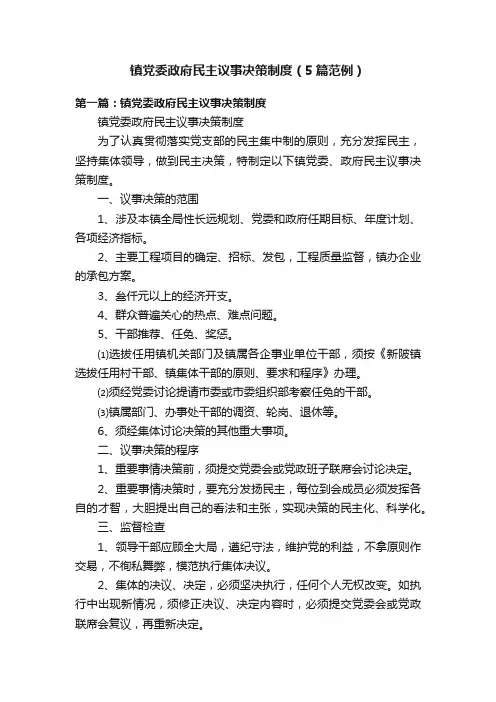 镇党委政府民主议事决策制度（5篇范例）

第一篇：镇党委政府民主议事决策制度

镇党委政府民主议事决策制度

为了认真贯彻落实党支部的民主集中制的原则，充分发挥民主，坚持集体领导，做到民主决策，特制定以下镇党委、政府民主议事决策制度。

一、议事决策的范围

1、涉及本镇全局性长远规划、党委和政府任期目标、年度计划、各项经济指标。

2、主要工程项目的确定、招标、发包，工程质量监督，镇办企业的承包方案。

3、叁仟元以上的经济开支。

4、群众普遍关心的热点、难点问题。

5、干部推荐、任免、奖惩。

⑴选拔任用镇机关部门及镇属各企事业单位干部，须按《新陂镇选拔任用村干部、镇集体干部的原则、要求和程序》办理。

⑵须经党委讨论提请市委或市委组织部考察任免的干部。

⑶镇属部门、办事处干部的调资、轮岗、退休等。

6、须经集体讨论决策的其他重大事项。

二、议事决策的程序

1、重要事情决策前，须提交党委会或党政班子联席会讨论决定。

2、重要事情决策时，要充分发扬民主，每位到会成员必须发挥各自的才智，大胆提出自己的看法和主张，实现决策的民主化、科学化。

三、监督检查

1、领导干部应顾全大局，遵纪守法，维护党的利益，不拿原则作交易，不徇私舞弊，模范执行集体决议。

2、集体的决议、决定，必须坚决执行，任何个人无权改变。如执行中出现新情况，须修正决议、决定内容时，必须提交党委会或党政联席会复议，再重新决定。